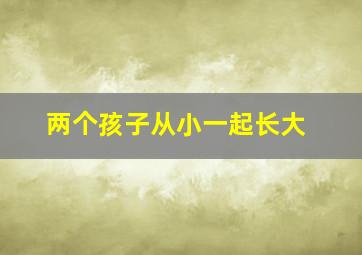 两个孩子从小一起长大